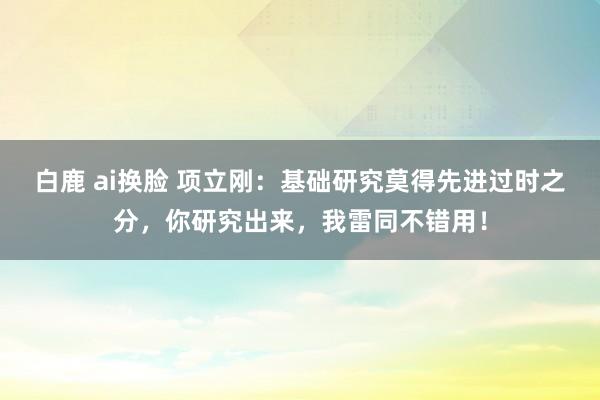 白鹿 ai换脸 项立刚：基础研究莫得先进过时之分，你研究出来，我雷同不错用！